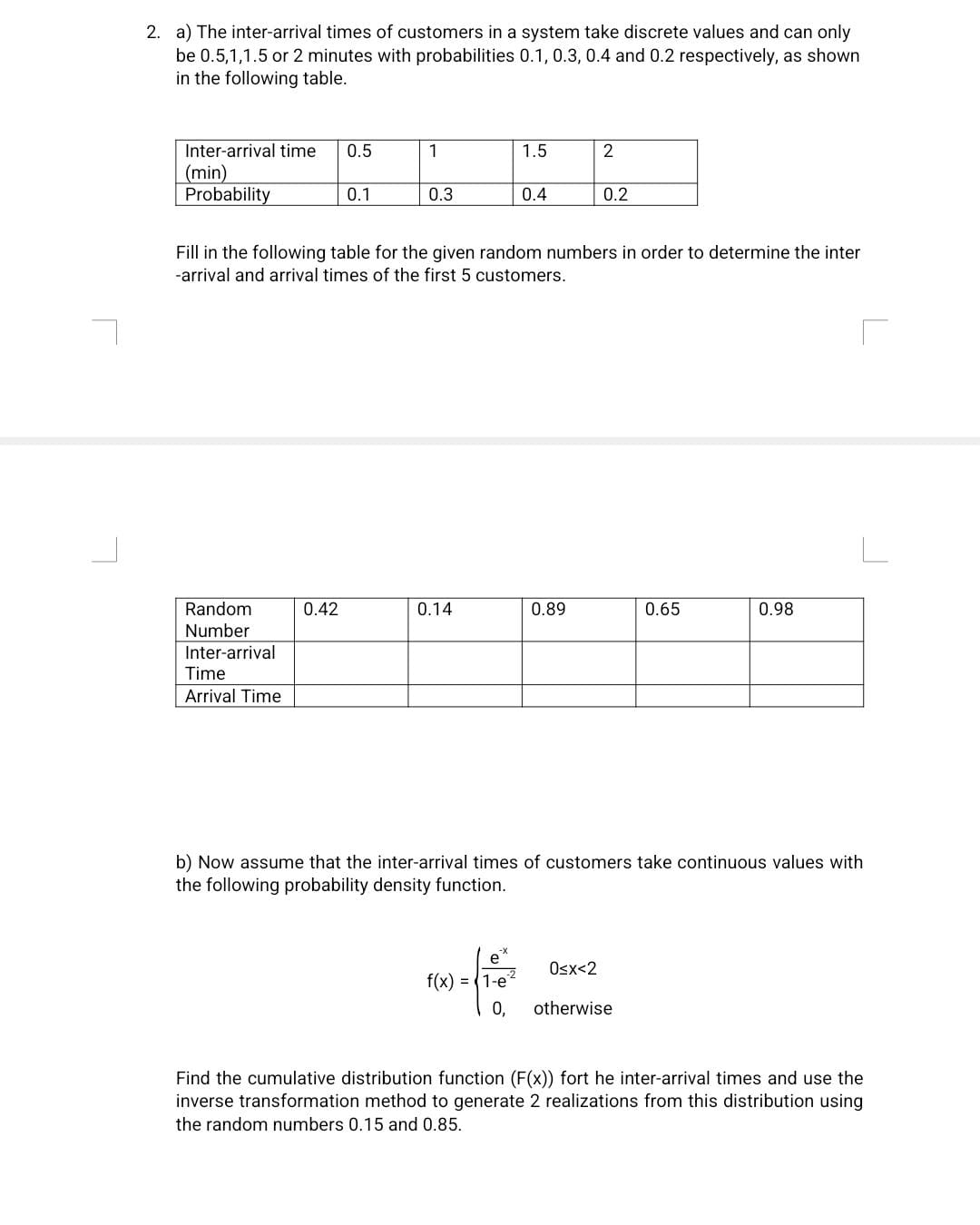 2. a) The inter-arrival times of customers in a system take discrete values and can only be 0.5,1,1.5 or 2 minutes with probabilities 0.1, 0.3, 0.4 and 0.2 respectively, as shown in the following table.

| Inter-arrival time (min) | 0.5 | 1 | 1.5 | 2 |
|---|---|---|---|---|
| Probability | 0.1 | 0.3 | 0.4 | 0.2 |

Fill in the following table for the given random numbers in order to determine the inter -arrival and arrival times of the first 5 customers.

| Random Number | 0.42 | 0.14 | 0.89 | 0.65 | 0.98 |
|---|---|---|---|---|---|
| Inter-arrival Time | | | | | |
| Arrival Time | | | | | |

b) Now assume that the inter-arrival times of customers take continuous values with the following probability density function.

$f(x) = \begin{cases} \frac{e^{-x}}{1-e^{-2}} & 0 \le x < 2 \\ 0, & \text{otherwise} \end{cases}$

Find the cumulative distribution function (F(x)) fort he inter-arrival times and use the inverse transformation method to generate 2 realizations from this distribution using the random numbers 0.15 and 0.85.